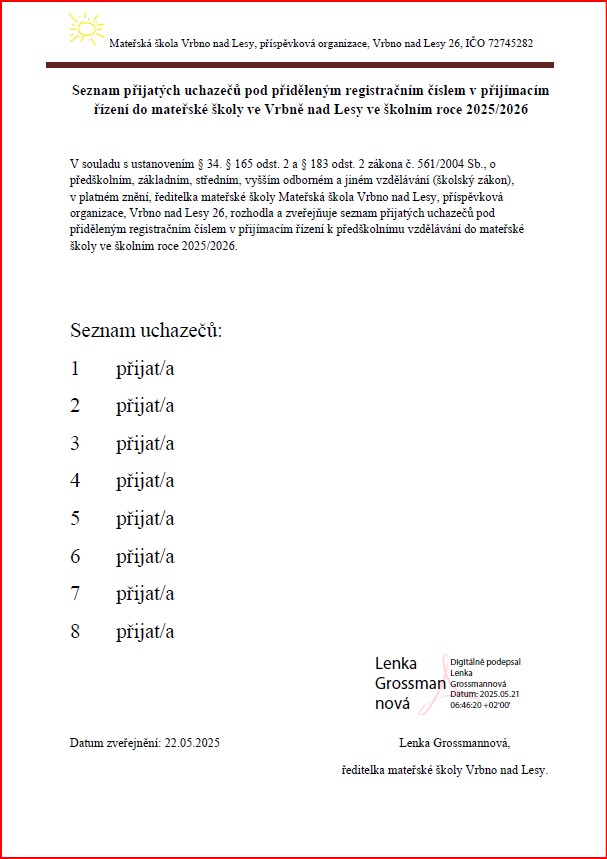 Mateřská škola Vrbno nad Lesy, příspěvková organizace, Vrbno nad Lesy 26, IČO 72745282

Seznam přijatých uchazečů pod přiděleným registračním číslem v přijímacím řízení do mateřské školy ve Vrbně nad Lesy ve školním roce 2025/2026

V souladu s ustanovením § 34. § 165 odst. 2 a § 183 odst. 2 zákona č. 561/2004 Sb., o předškolním, základním, středním, vyšším odborném a jiném vzdělávání (školský zákon), v platném znění, ředitelka mateřské školy Mateřská škola Vrbno nad Lesy, příspěvková organizace, Vrbno nad Lesy 26, rozhodla a zveřejňuje seznam přijatých uchazečů pod přiděleným registračním číslem v přijímacím řízení k předškolnímu vzdělávání do mateřské školy ve školním roce 2025/2026.

Seznam uchazečů:

1 přijat/a

2 přijat/a

3 přijat/a

4 přijat/a

5 přijat/a

6 přijat/a

7 přijat/a

8 přijat/a

Lenka Grossmannová

Digitálně podepsal Lenka Grossmannová Datum: 2025.05.21 06:46:20 +02'00'

Datum zveřejnění: 22.05.2025

Lenka Grossmannová,

ředitelka mateřské školy Vrbno nad Lesy.